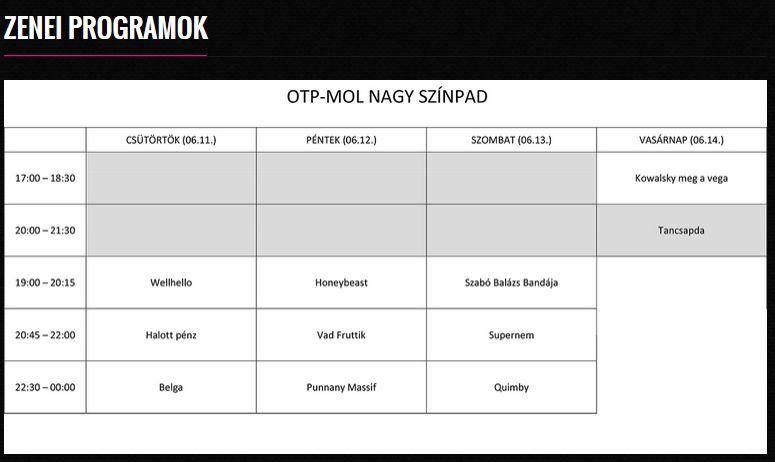 ZENEI PROGRAMOK

OTP-MOL NAGY SZÍNPAD

| | CSÜTÖRTÖK (06.11.) | PÉNTEK (06.12.) | SZOMBAT (06.13.) | VASÁRNAP (06.14.) |
|---|---|---|---|---|
| 17:00 – 18:30 | | | | Kowalsky meg a vega |
| 20:00 – 21:30 | | | | Tancsapda |
| 19:00 – 20:15 | Wellhello | Honeybeast | Szabó Balázs Bandája | |
| 20:45 – 22:00 | Halott pénz | Vad Fruttik | Supernem | |
| 22:30 – 00:00 | Belga | Punnany Massif | Quimby | |